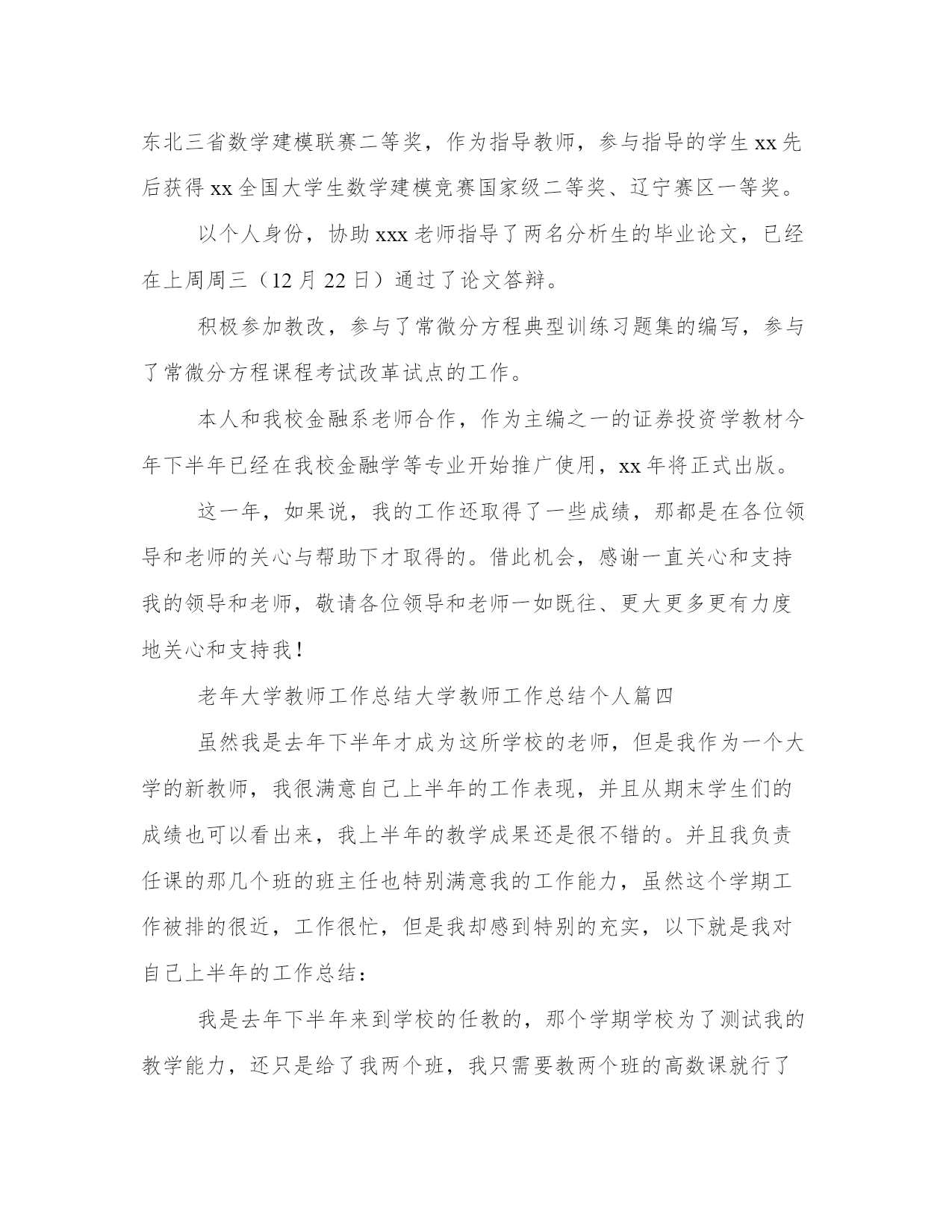 东北三省数学建模联赛二等奖，作为指导教师，参与指导的学生 xx 先后获得 xx 全国大学生数学建模竞赛国家级二等奖、辽宁赛区一等奖。

以个人身份，协助 xxx 老师指导了两名分析生的毕业论文，已经在上周周三（12 月 22 日）通过了论文答辩。

积极参加教改，参与了常微分方程典型训练习题集的编写，参与了常微分方程课程考试改革试点的工作。

本人和我校金融系老师合作，作为主编之一的证券投资学教材今年下半年已经在我校金融学等专业开始推广使用，xx 年将正式出版。

这一年，如果说，我的工作还取得了一些成绩，那都是在各位领导和老师的关心与帮助下才取得的。借此机会，感谢一直关心和支持我的领导和老师，敬请各位领导和老师一如既往、更大更多更有力度地关心和支持我！

老年大学教师工作总结大学教师工作总结个人篇四

虽然我是去年下半年才成为这所学校的老师，但是我作为一个大学的新教师，我很满意自己上半年的工作表现，并且从期末学生们的成绩也可以看出来，我上半年的教学成果还是很不错的。并且我负责任课的那几个班的班主任也特别满意我的工作能力，虽然这个学期工作被排的很近，工作很忙，但是我却感到特别的充实，以下就是我对自己上半年的工作总结：

我是去年下半年来到学校的任教的，那个学期学校为了测试我的教学能力，还只是给了我两个班，我只需要教两个班的高数课就行了